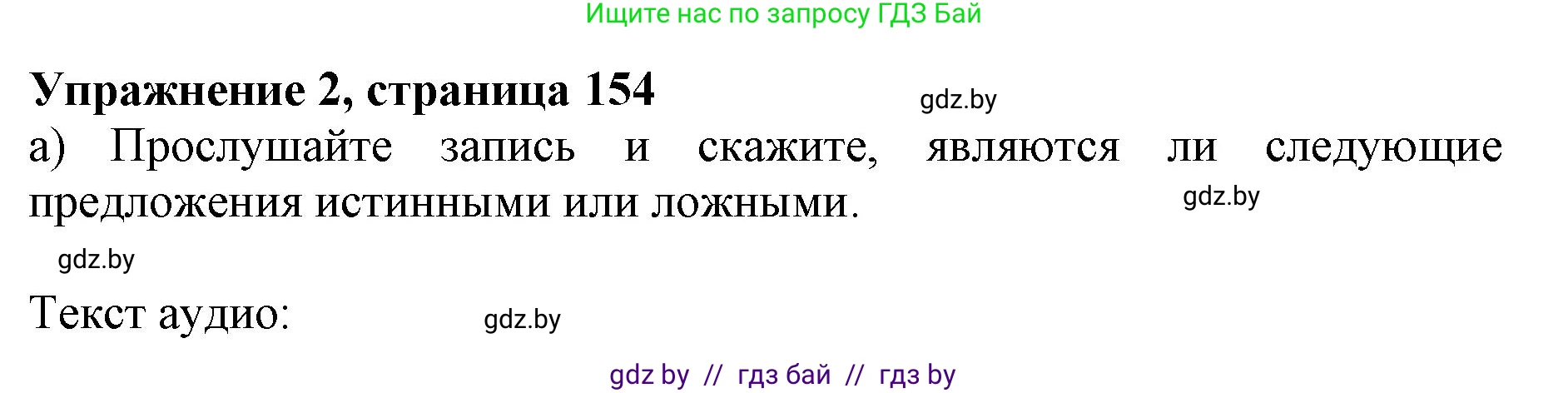 Ищите нас по запросу ГДЗ Бай

**Упражнение 2, страница 154**

gdz.by

а) Прослушайте запись и скажите, являются ли следующие предложения истинными или ложными.

gdz.by

gdz.by

Текст аудио:

gdz.by

gdz by // гдз бай // гдз by